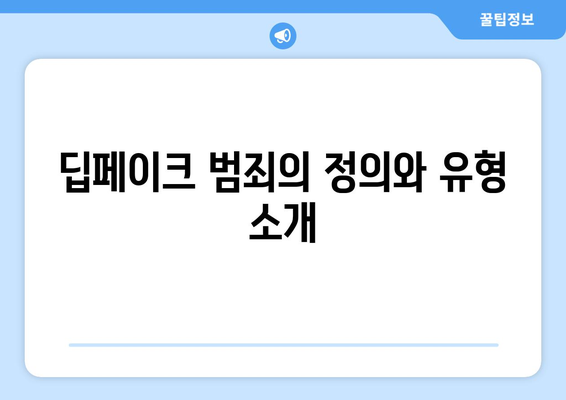 꿀팁정보

딥페이크 범죄의 정의와 유형 소개